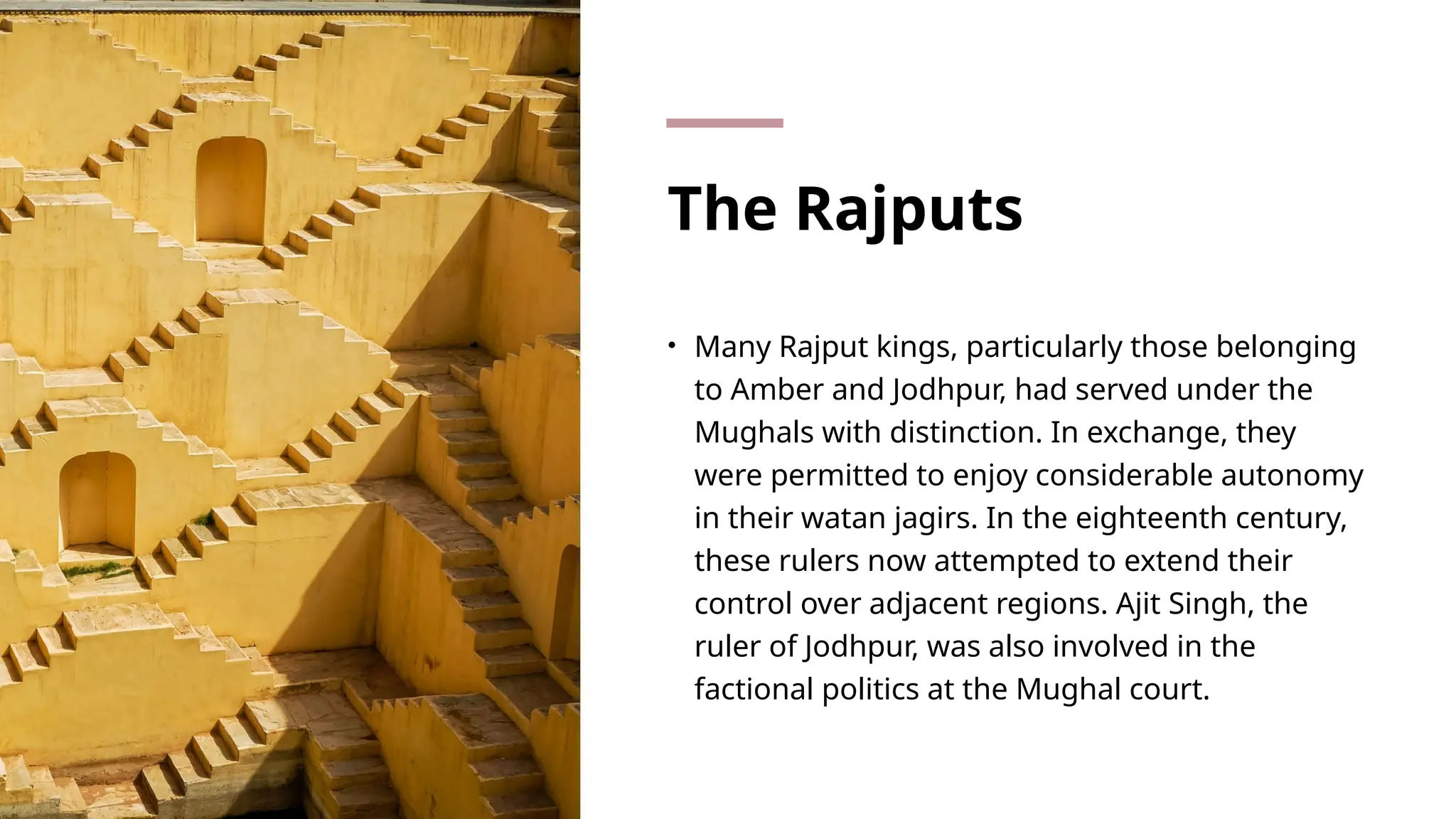 The Rajputs

• Many Rajput kings, particularly those belonging to Amber and Jodhpur, had served under the Mughals with distinction. In exchange, they were permitted to enjoy considerable autonomy in their watan jagirs. In the eighteenth century, these rulers now attempted to extend their control over adjacent regions. Ajit Singh, the ruler of Jodhpur, was also involved in the factional politics at the Mughal court.